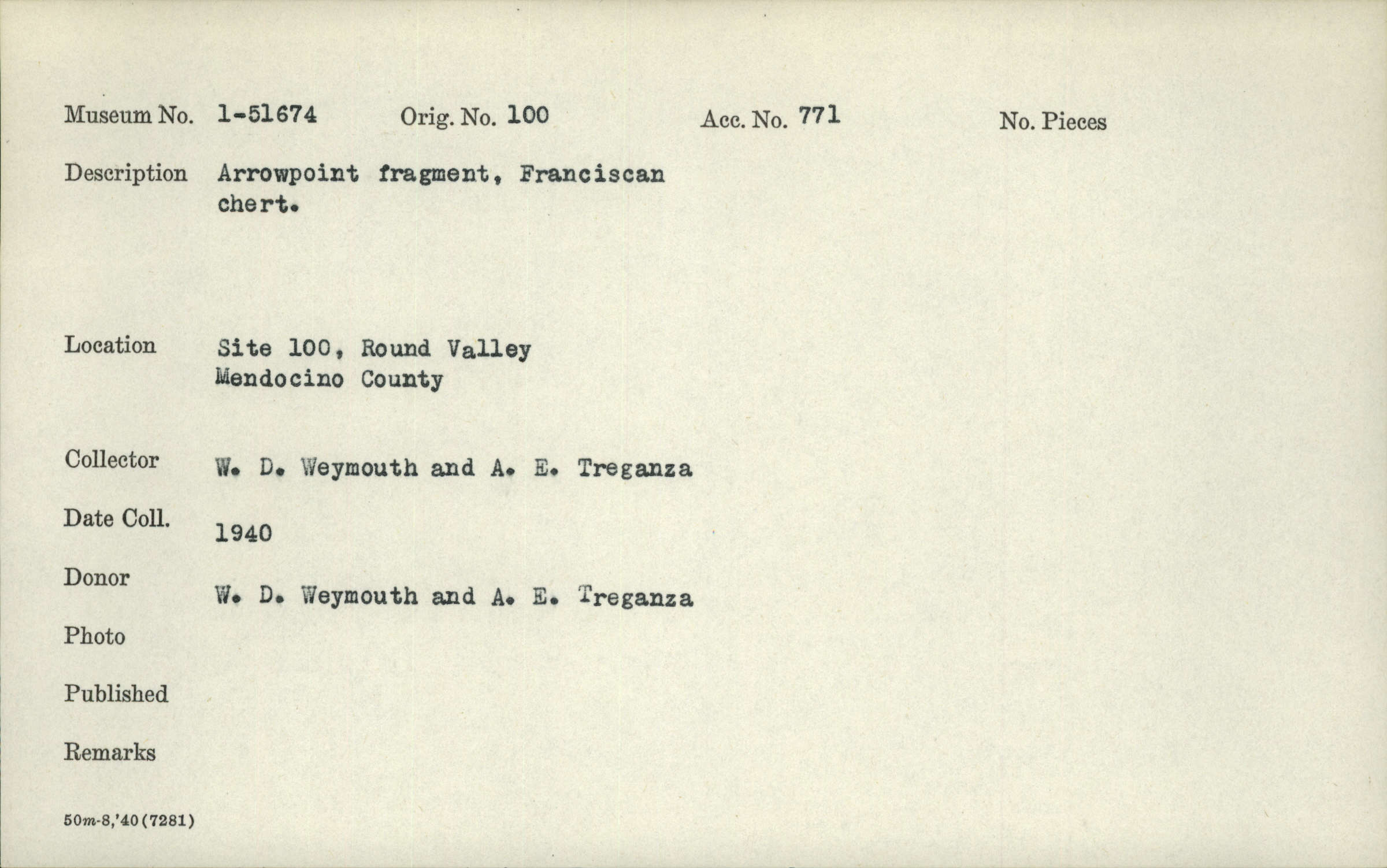 Museum No. 1-51674 Orig. No. 100 Acc. No. 771 No. Pieces

Description Arrowpoint fragment, Franciscan chert.

Location Site 100, Round Valley Mendocino County

Collector W. D. Weymouth and A. E. Treganza

Date Coll. 1940

Donor W. D. Weymouth and A. E. Treganza

Photo

Published

Remarks

50m-8,'40(7281)